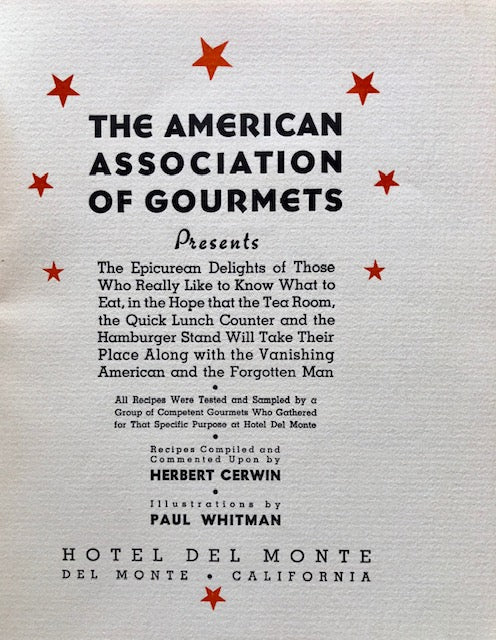 THE AMERICAN ASSOCIATION OF GOURMETS

Presents

The Epicurean Delights of Those Who Really Like to Know What to Eat, in the Hope that the Tea Room, the Quick Lunch Counter and the Hamburger Stand Will Take Their Place Along with the Vanishing American and the Forgotten Man

•

All Recipes Were Tested and Sampled by a Group of Competent Gourmets Who Gathered for That Specific Purpose at Hotel Del Monte

•

Recipes Compiled and Commented Upon by
HERBERT CERWIN

•

Illustrations by
PAUL WHITMAN

HOTEL DEL MONTE
DEL MONTE • CALIFORNIA